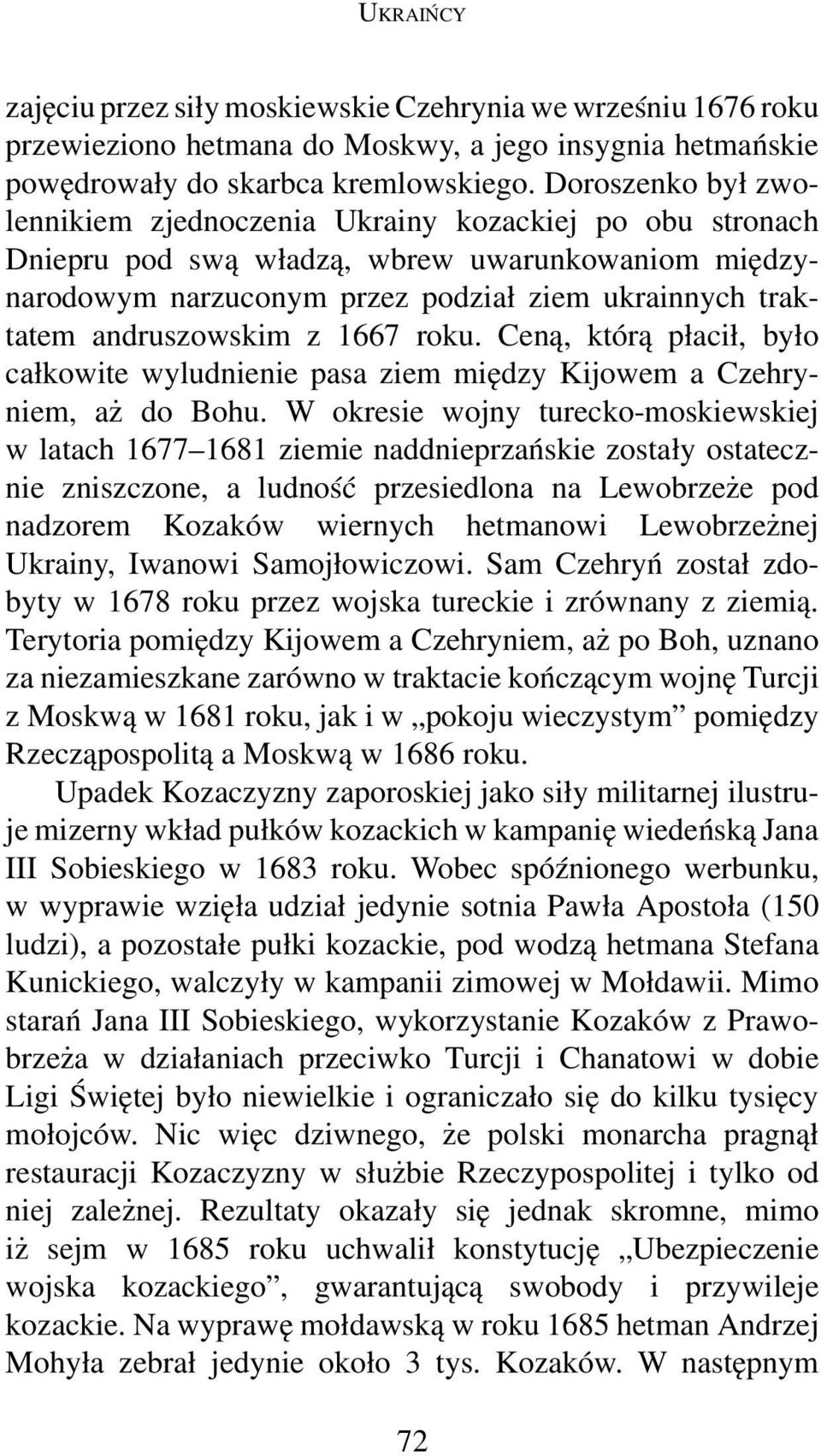 UKRAIŃCY

zajęciu przez siły moskiewskie Czehrynia we wrześniu 1676 roku przewieziono hetmana do Moskwy, a jego insygnia hetmańskie powędrowały do skarbca kremlowskiego. Doroszenko był zwolennikiem zjednoczenia Ukrainy kozackiej po obu stronach Dniepru pod swą władzą, wbrew uwarunkowaniom międzynarodowym narzuconym przez podział ziem ukrainnych traktatem andruszowskim z 1667 roku. Ceną, którą płacił, było całkowite wyludnienie pasa ziem między Kijowem a Czehryniem, aż do Bohu. W okresie wojny turecko-moskiewskiej w latach 1677–1681 ziemie naddnieprzańskie zostały ostatecznie zniszczone, a ludność przesiedlona na Lewobrzeże pod nadzorem Kozaków wiernych hetmanowi Lewobrzeżnej Ukrainy, Iwanowi Samojłowiczowi. Sam Czehryń został zdobyty w 1678 roku przez wojska tureckie i zrównany z ziemią. Terytoria pomiędzy Kijowem a Czehryniem, aż po Boh, uznano za niezamieszkane zarówno w traktacie kończącym wojnę Turcji z Moskwą w 1681 roku, jak i w „pokoju wieczystym” pomiędzy Rzecząpospolitą a Moskwą w 1686 roku.

Upadek Kozaczyzny zaporoskiej jako siły militarnej ilustruje mizerny wkład pułków kozackich w kampanię wiedeńską Jana III Sobieskiego w 1683 roku. Wobec spóźnionego werbunku, w wyprawie wzięła udział jedynie sotnia Pawła Apostoła (150 ludzi), a pozostałe pułki kozackie, pod wodzą hetmana Stefana Kunickiego, walczyły w kampanii zimowej w Mołdawii. Mimo starań Jana III Sobieskiego, wykorzystanie Kozaków z Prawobrzeża w działaniach przeciwko Turcji i Chanatowi w dobie Ligi Świętej było niewielkie i ograniczało się do kilku tysięcy mołojców. Nic więc dziwnego, że polski monarcha pragnął restauracji Kozaczyzny w służbie Rzeczypospolitej i tylko od niej zależnej. Rezultaty okazały się jednak skromne, mimo iż sejm w 1685 roku uchwalił konstytucję „Ubezpieczenie wojska kozackiego”, gwarantującą swobody i przywileje kozackie. Na wyprawę mołdawską w roku 1685 hetman Andrzej Mohyła zebrał jedynie około 3 tys. Kozaków. W następnym

72